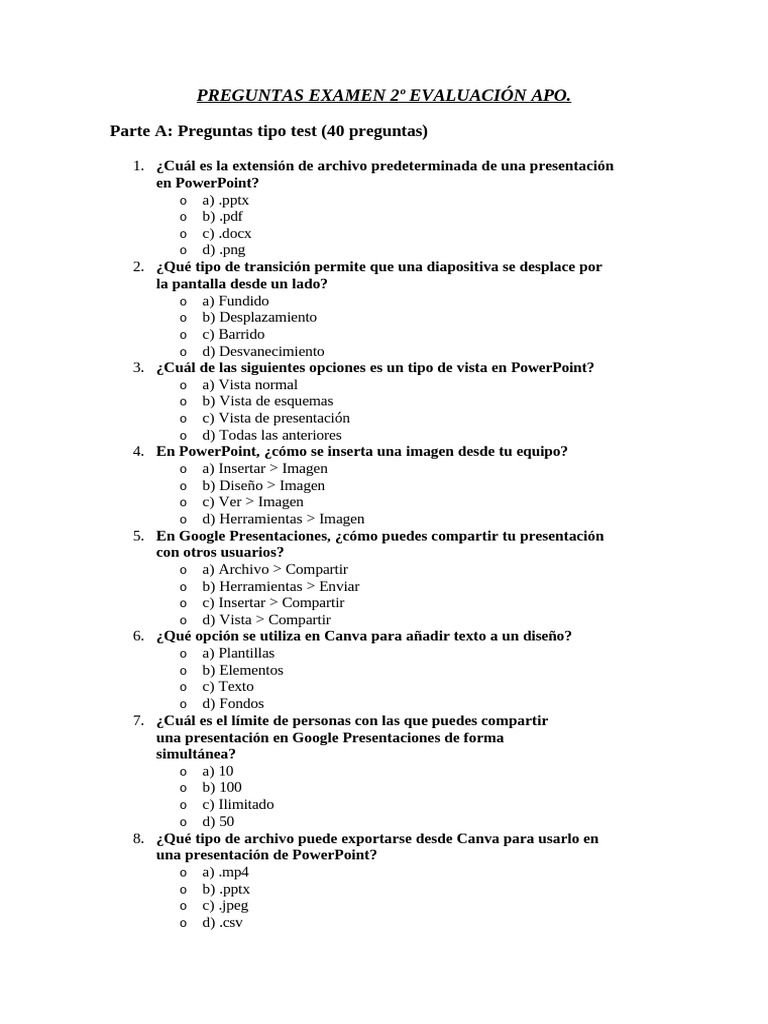 PREGUNTAS EXAMEN 2º EVALUACIÓN APO.

Parte A: Preguntas tipo test (40 preguntas)

1. ¿Cuál es la extensión de archivo predeterminada de una presentación en PowerPoint?
o a) .pptx
o b) .pdf
o c) .docx
o d) .png
2. ¿Qué tipo de transición permite que una diapositiva se desplace por la pantalla desde un lado?
o a) Fundido
o b) Desplazamiento
o c) Barrido
o d) Desvanecimiento
3. ¿Cuál de las siguientes opciones es un tipo de vista en PowerPoint?
o a) Vista normal
o b) Vista de esquemas
o c) Vista de presentación
o d) Todas las anteriores
4. En PowerPoint, ¿cómo se inserta una imagen desde tu equipo?
o a) Insertar > Imagen
o b) Diseño > Imagen
o c) Ver > Imagen
o d) Herramientas > Imagen
5. En Google Presentaciones, ¿cómo puedes compartir tu presentación con otros usuarios?
o a) Archivo > Compartir
o b) Herramientas > Enviar
o c) Insertar > Compartir
o d) Vista > Compartir
6. ¿Qué opción se utiliza en Canva para añadir texto a un diseño?
o a) Plantillas
o b) Elementos
o c) Texto
o d) Fondos
7. ¿Cuál es el límite de personas con las que puedes compartir una presentación en Google Presentaciones de forma simultánea?
o a) 10
o b) 100
o c) Ilimitado
o d) 50
8. ¿Qué tipo de archivo puede exportarse desde Canva para usarlo en una presentación de PowerPoint?
o a) .mp4
o b) .pptx
o c) .jpeg
o d) .csv